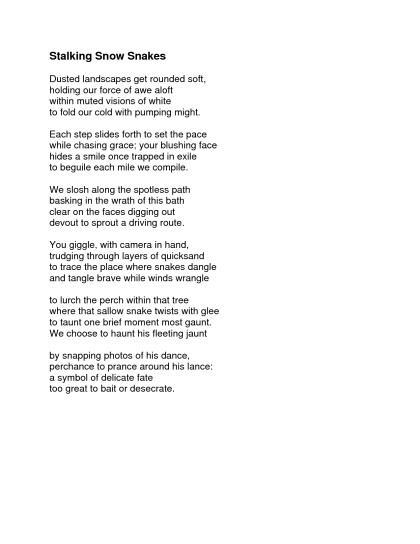 Stalking Snow Snakes

Dusted landscapes get rounded soft,
holding our force of awe aloft
within muted visions of white
to fold our cold with pumping might.

Each step slides forth to set the pace
while chasing grace; your blushing face
hides a smile once trapped in exile
to beguile each mile we compile.

We slosh along the spotless path
basking in the wrath of this bath
clear on the faces digging out
devout to sprout a driving route.

You giggle, with camera in hand,
trudging through layers of quicksand
to trace the place where snakes dangle
and tangle brave while winds wrangle

to lurch the perch within that tree
where that sallow snake twists with glee
to taunt one brief moment most gaunt.
We choose to haunt his fleeting jaunt

by snapping photos of his dance,
perchance to prance around his lance:
a symbol of delicate fate
too great to bait or desecrate.